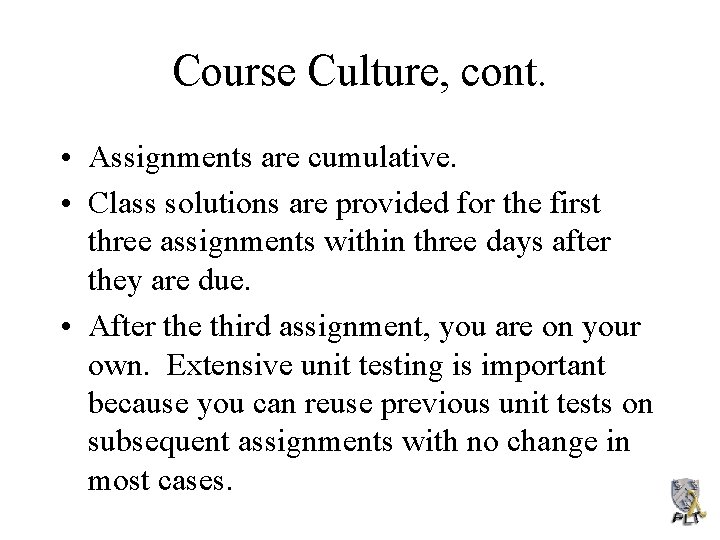 Course Culture, cont.

• Assignments are cumulative.

• Class solutions are provided for the first three assignments within three days after they are due.

• After the third assignment, you are on your own. Extensive unit testing is important because you can reuse previous unit tests on subsequent assignments with no change in most cases.

PLT